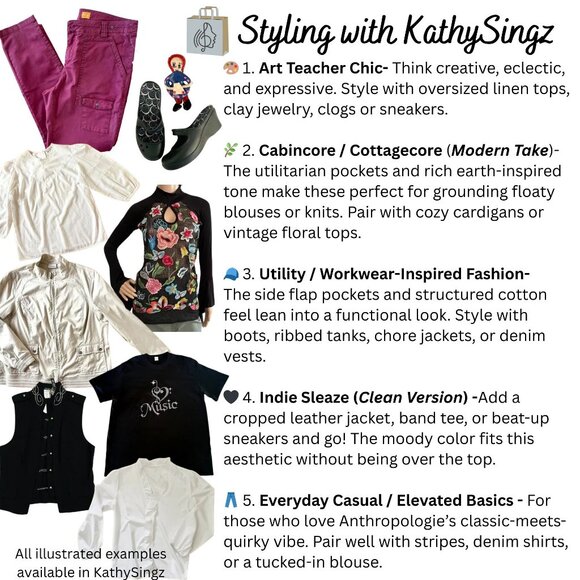 Styling with KathySingz

🎨 1. Art Teacher Chic- Think creative, eclectic, and expressive. Style with oversized linen tops, clay jewelry, clogs or sneakers.

🌿 2. Cabincore / Cottagecore (Modern Take)- The utilitarian pockets and rich earth-inspired tone make these perfect for grounding floaty blouses or knits. Pair with cozy cardigans or vintage floral tops.

🧢 3. Utility / Workwear-Inspired Fashion- The side flap pockets and structured cotton feel lean into a functional look. Style with boots, ribbed tanks, chore jackets, or denim vests.

🖤 4. Indie Sleaze (Clean Version) -Add a cropped leather jacket, band tee, or beat-up sneakers and go! The moody color fits this aesthetic without being over the top.

👖 5. Everyday Casual / Elevated Basics - For those who love Anthropologie's classic-meets-quirky vibe. Pair well with stripes, denim shirts, or a tucked-in blouse.

Music

All illustrated examples available in KathySingz